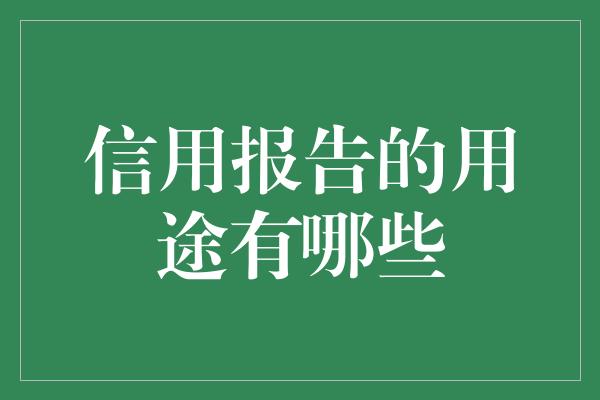 信用报告的用途有哪些